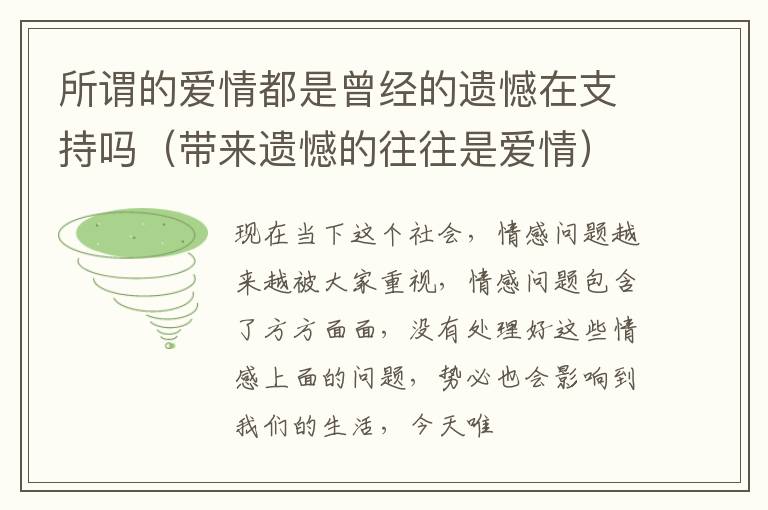 所谓的爱情都是曾经的遗憾在支持吗（带来遗憾的往往是爱情）

现在当下这个社会，情感问题越来越被大家重视，情感问题包含了方方面面，没有处理好这些情感上面的问题，势必也会影响到我们的生活，今天唯